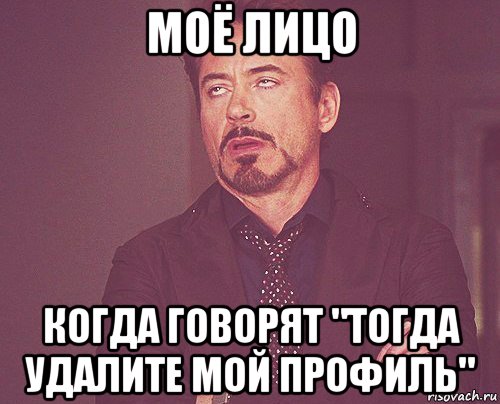 МОЁ ЛИЦО

КОГДА ГОВОРЯТ "ТОГДА УДАЛИТЕ МОЙ ПРОФИЛЬ"

risovach.ru